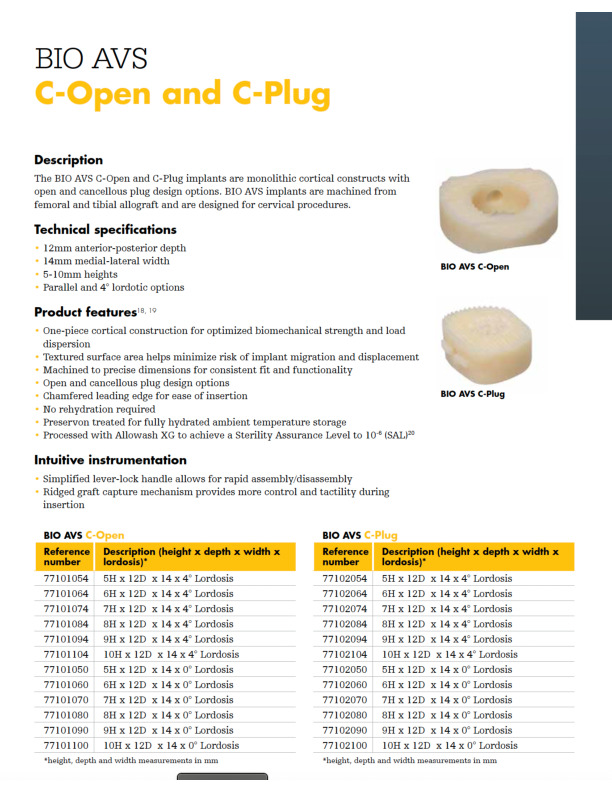 BIO AVS
C-Open and C-Plug

Description
The BIO AVS C-Open and C-Plug implants are monolithic cortical constructs with open and cancellous plug design options. BIO AVS implants are machined from femoral and tibial allograft and are designed for cervical procedures.

Technical specifications
• 12mm anterior-posterior depth
• 14mm medial-lateral width
• 5-10mm heights
• Parallel and 4° lordotic options

Product features$^{18, 19}$
• One-piece cortical construction for optimized biomechanical strength and load dispersion
• Textured surface area helps minimize risk of implant migration and displacement
• Machined to precise dimensions for consistent fit and functionality
• Open and cancellous plug design options
• Chamfered leading edge for ease of insertion
• No rehydration required
• Preservon treated for fully hydrated ambient temperature storage
• Processed with Allowash XG to achieve a Sterility Assurance Level to $10^{-6}$ (SAL)$^{20}$

Intuitive instrumentation
• Simplified lever-lock handle allows for rapid assembly/disassembly
• Ridged graft capture mechanism provides more control and tactility during insertion

BIO AVS C-Open

BIO AVS C-Plug

BIO AVS C-Open

| Reference number | Description (height x depth x width x lordosis)* |
|---|---|
| 77101054 | 5H x 12D x 14 x 4° Lordosis |
| 77101064 | 6H x 12D x 14 x 4° Lordosis |
| 77101074 | 7H x 12D x 14 x 4° Lordosis |
| 77101084 | 8H x 12D x 14 x 4° Lordosis |
| 77101094 | 9H x 12D x 14 x 4° Lordosis |
| 77101104 | 10H x 12D x 14 x 4° Lordosis |
| 77101050 | 5H x 12D x 14 x 0° Lordosis |
| 77101060 | 6H x 12D x 14 x 0° Lordosis |
| 77101070 | 7H x 12D x 14 x 0° Lordosis |
| 77101080 | 8H x 12D x 14 x 0° Lordosis |
| 77101090 | 9H x 12D x 14 x 0° Lordosis |
| 77101100 | 10H x 12D x 14 x 0° Lordosis |

*height, depth and width measurements in mm

BIO AVS C-Plug

| Reference number | Description (height x depth x width x lordosis)* |
|---|---|
| 77102054 | 5H x 12D x 14 x 4° Lordosis |
| 77102064 | 6H x 12D x 14 x 4° Lordosis |
| 77102074 | 7H x 12D x 14 x 4° Lordosis |
| 77102084 | 8H x 12D x 14 x 4° Lordosis |
| 77102094 | 9H x 12D x 14 x 4° Lordosis |
| 77102104 | 10H x 12D x 14 x 4° Lordosis |
| 77102050 | 5H x 12D x 14 x 0° Lordosis |
| 77102060 | 6H x 12D x 14 x 0° Lordosis |
| 77102070 | 7H x 12D x 14 x 0° Lordosis |
| 77102080 | 8H x 12D x 14 x 0° Lordosis |
| 77102090 | 9H x 12D x 14 x 0° Lordosis |
| 77102100 | 10H x 12D x 14 x 0° Lordosis |

*height, depth and width measurements in mm